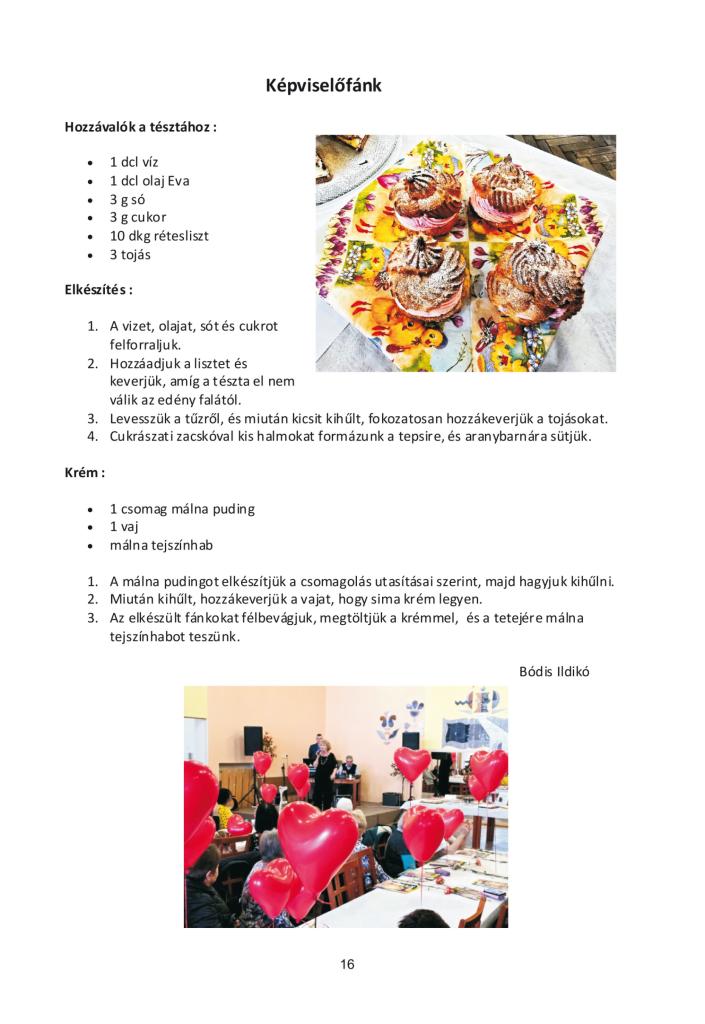 Képviselőfánk

Hozzávalók a tésztához :

- 1 dcl víz
- 1 dcl olaj Eva
- 3 g só
- 3 g cukor
- 10 dkg rétesliszt
- 3 tojás

Elkészítés :

1. A vizet, olajat, sót és cukrot felforraljuk.
2. Hozzáadjuk a lisztet és keverjük, amíg a tészta el nem válik az edény falától.
3. Levesszük a tűzről, és miután kicsit kihűlt, fokozatosan hozzákeverjük a tojásokat.
4. Cukrászati zacskóval kis halmokat formázunk a tepsire, és aranybarnára sütjük.

Krém :

- 1 csomag málna puding
- 1 vaj
- málna tejszínhab

1. A málna pudingot elkészítjük a csomagolás utasításai szerint, majd hagyjuk kihűlni.
2. Miután kihűlt, hozzákeverjük a vajat, hogy sima krém legyen.
3. Az elkészült fánkokat félbevágjuk, megtöltjük a krémmel, és a tetejére málna tejszínhabot teszünk.

Bódis Ildikó

16